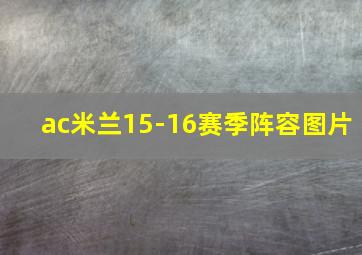 ac米兰15-16赛季阵容图片